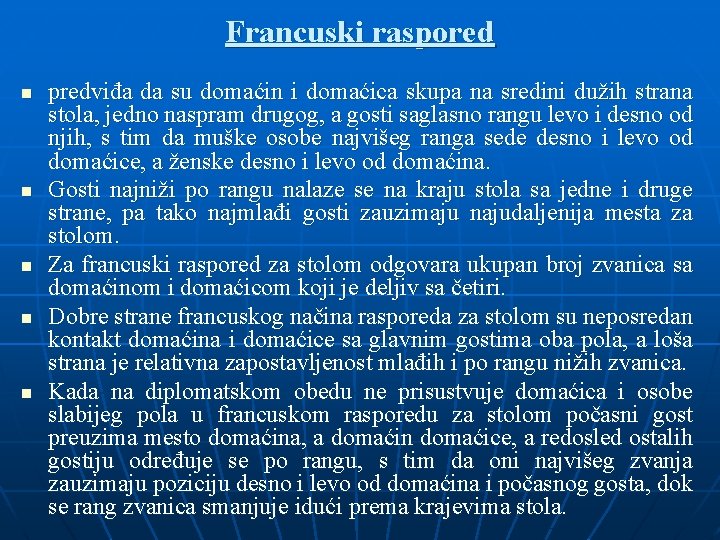 Francuski raspored

• predviđa da su domaćin i domaćica skupa na sredini dužih strana stola, jedno naspram drugog, a gosti saglasno rangu levo i desno od njih, s tim da muške osobe najvišeg ranga sede desno i levo od domaćice, a ženske desno i levo od domaćina.
• Gosti najniži po rangu nalaze se na kraju stola sa jedne i druge strane, pa tako najmlađi gosti zauzimaju najudaljenija mesta za stolom.
• Za francuski raspored za stolom odgovara ukupan broj zvanica sa domaćinom i domaćicom koji je deljiv sa četiri.
• Dobre strane francuskog načina rasporeda za stolom su neposredan kontakt domaćina i domaćice sa glavnim gostima oba pola, a loša strana je relativna zapostavljenost mlađih i po rangu nižih zvanica.
• Kada na diplomatskom obedu ne prisustvuje domaćica i osobe slabijeg pola u francuskom rasporedu za stolom počasni gost preuzima mesto domaćina, a domaćin domaćice, a redosled ostalih gostiju određuje se po rangu, s tim da oni najvišeg zvanja zauzimaju poziciju desno i levo od domaćina i počasnog gosta, dok se rang zvanica smanjuje idući prema krajevima stola.